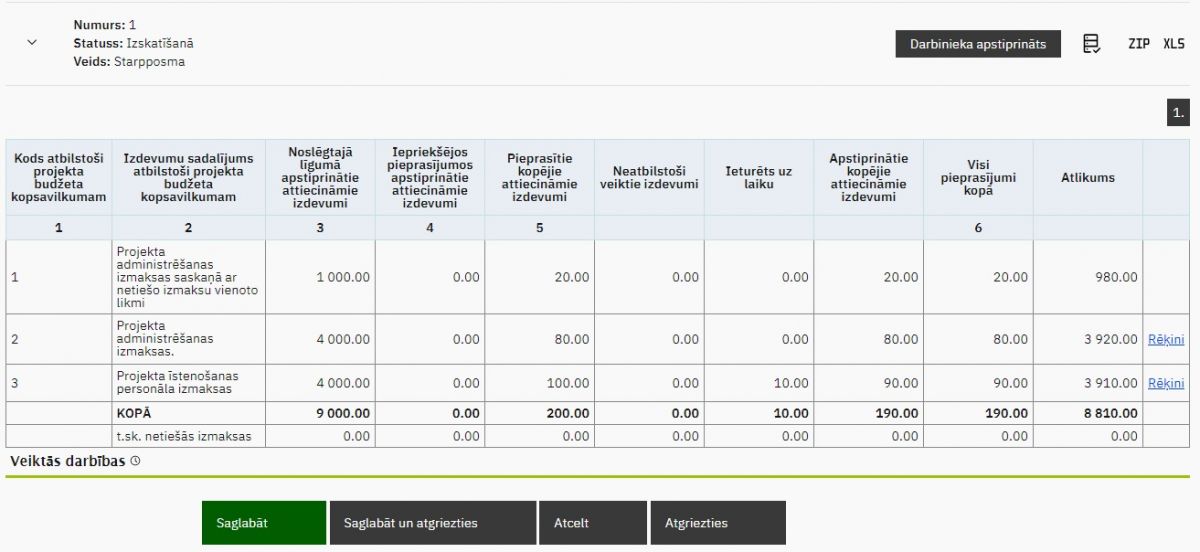 Numurs: 1
Statuss: Izskatīšanā
Veids: Starpposma

Darbinieka apstiprināts

ZIP XLS

1.

| Kods atbilstoši projekta budžeta kopsavilkumam | Izdevumu sadalījums atbilstoši projekta budžeta kopsavilkumam | Noslēgtajā līgumā apstiprinātie attiecināmie izdevumi | Iepriekšējos pieprasījumos apstiprinātie attiecināmie izdevumi | Pieprasītie kopējie attiecināmie izdevumi | Neatbilstoši veiktie izdevumi | Ieturēts uz laiku | Apstiprinātie kopējie attiecināmie izdevumi | Visi pieprasījumi kopā | Atlikums | |
|---|---|---|---|---|---|---|---|---|---|---|
| 1 | 2 | 3 | 4 | 5 | | | | 6 | | |
| 1 | Projekta administrēšanas izmaksas saskaņā ar netiešo izmaksu vienoto likmi | 1 000.00 | 0.00 | 20.00 | 0.00 | 0.00 | 20.00 | 20.00 | 980.00 | |
| 2 | Projekta administrēšanas izmaksas. | 4 000.00 | 0.00 | 80.00 | 0.00 | 0.00 | 80.00 | 80.00 | 3 920.00 | Rēķini |
| 3 | Projekta īstenošanas personāla izmaksas | 4 000.00 | 0.00 | 100.00 | 0.00 | 10.00 | 90.00 | 90.00 | 3 910.00 | Rēķini |
| | KOPĀ | 9 000.00 | 0.00 | 200.00 | 0.00 | 10.00 | 190.00 | 190.00 | 8 810.00 | |
| | t.sk. netiešās izmaksas | 0.00 | 0.00 | 0.00 | 0.00 | 0.00 | 0.00 | 0.00 | 0.00 | |

Veiktās darbības

Saglabāt
Saglabāt un atgriezties
Atcelt
Atgriezties